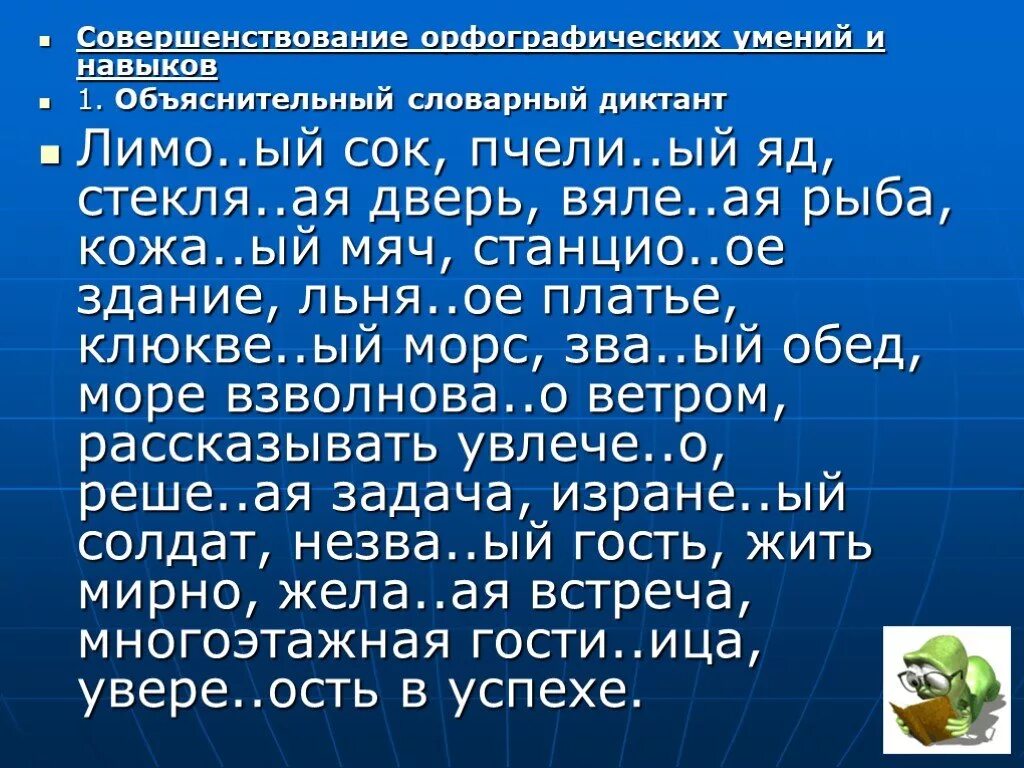 Совершенствование орфографических умений и навыков

1. Объяснительный словарный диктант

Лимо..ый сок, пчели..ый яд, стекля..ая дверь, вяле..ая рыба, кожа..ый мяч, станцио..ое здание, льня..ое платье, клюкве..ый морс, зва..ый обед, море взволнова..о ветром, рассказывать увлече..о, реше..ая задача, изране..ый солдат, незва..ый гость, жить мирно, жела..ая встреча, многоэтажная гости..ица, увере..ость в успехе.